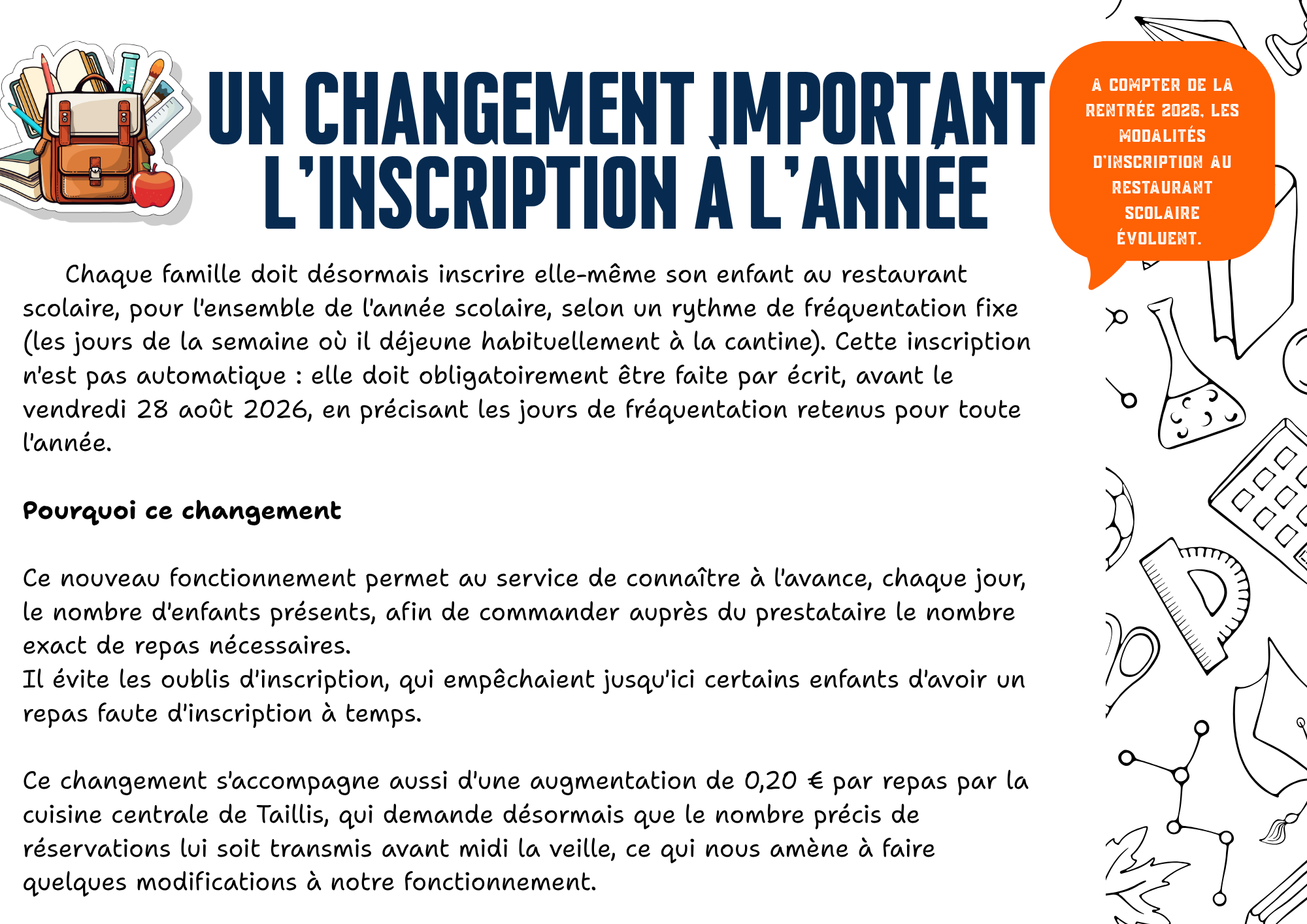 UN CHANGEMENT IMPORTANT L'INSCRIPTION À L'ANNÉE

A COMPTER DE LA RENTRÉE 2026, LES MODALITÉS D'INSCRIPTION AU RESTAURANT SCOLAIRE ÉVOLUENT.

Chaque famille doit désormais inscrire elle-même son enfant au restaurant scolaire, pour l'ensemble de l'année scolaire, selon un rythme de fréquentation fixe (les jours de la semaine où il déjeune habituellement à la cantine). Cette inscription n'est pas automatique : elle doit obligatoirement être faite par écrit, avant le vendredi 28 août 2026, en précisant les jours de fréquentation retenus pour toute l'année.

Pourquoi ce changement

Ce nouveau fonctionnement permet au service de connaître à l'avance, chaque jour, le nombre d'enfants présents, afin de commander auprès du prestataire le nombre exact de repas nécessaires.
Il évite les oublis d'inscription, qui empêchaient jusqu'ici certains enfants d'avoir un repas faute d'inscription à temps.

Ce changement s'accompagne aussi d'une augmentation de 0,20 € par repas par la cuisine centrale de Taillis, qui demande désormais que le nombre précis de réservations lui soit transmis avant midi la veille, ce qui nous amène à faire quelques modifications à notre fonctionnement.